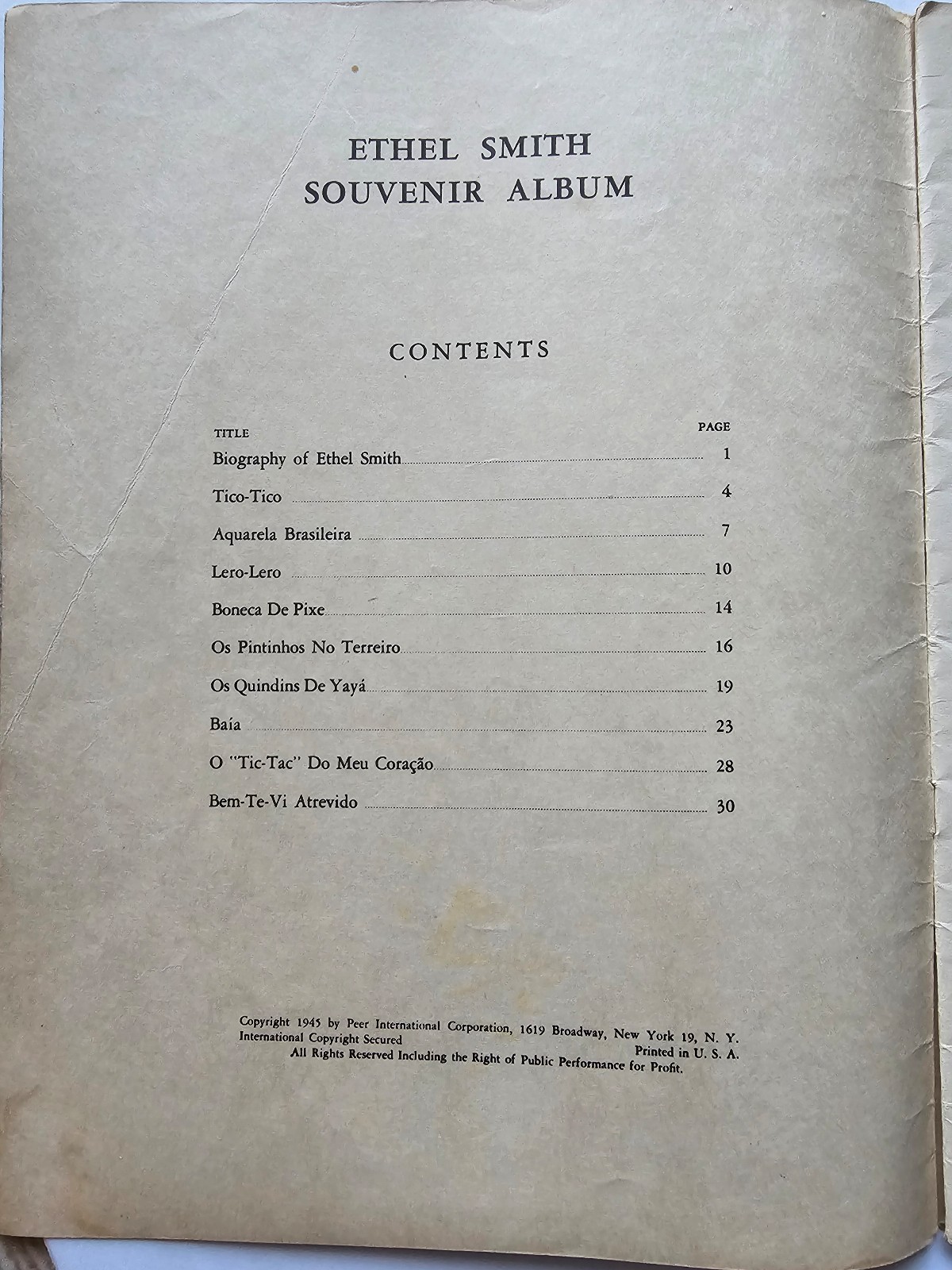 ETHEL SMITH
SOUVENIR ALBUM

CONTENTS

| TITLE | PAGE |
|---|---|
| Biography of Ethel Smith | 1 |
| Tico-Tico | 4 |
| Aquarela Brasileira | 7 |
| Lero-Lero | 10 |
| Boneca De Pixe | 14 |
| Os Pintinhos No Terreiro | 16 |
| Os Quindins De Yayá | 19 |
| Baía | 23 |
| O "Tic-Tac" Do Meu Coração | 28 |
| Bem-Te-Vi Atrevido | 30 |

Copyright 1945 by Peer International Corporation, 1619 Broadway, New York 19, N. Y.
International Copyright Secured
Printed in U. S. A.
All Rights Reserved Including the Right of Public Performance for Profit.